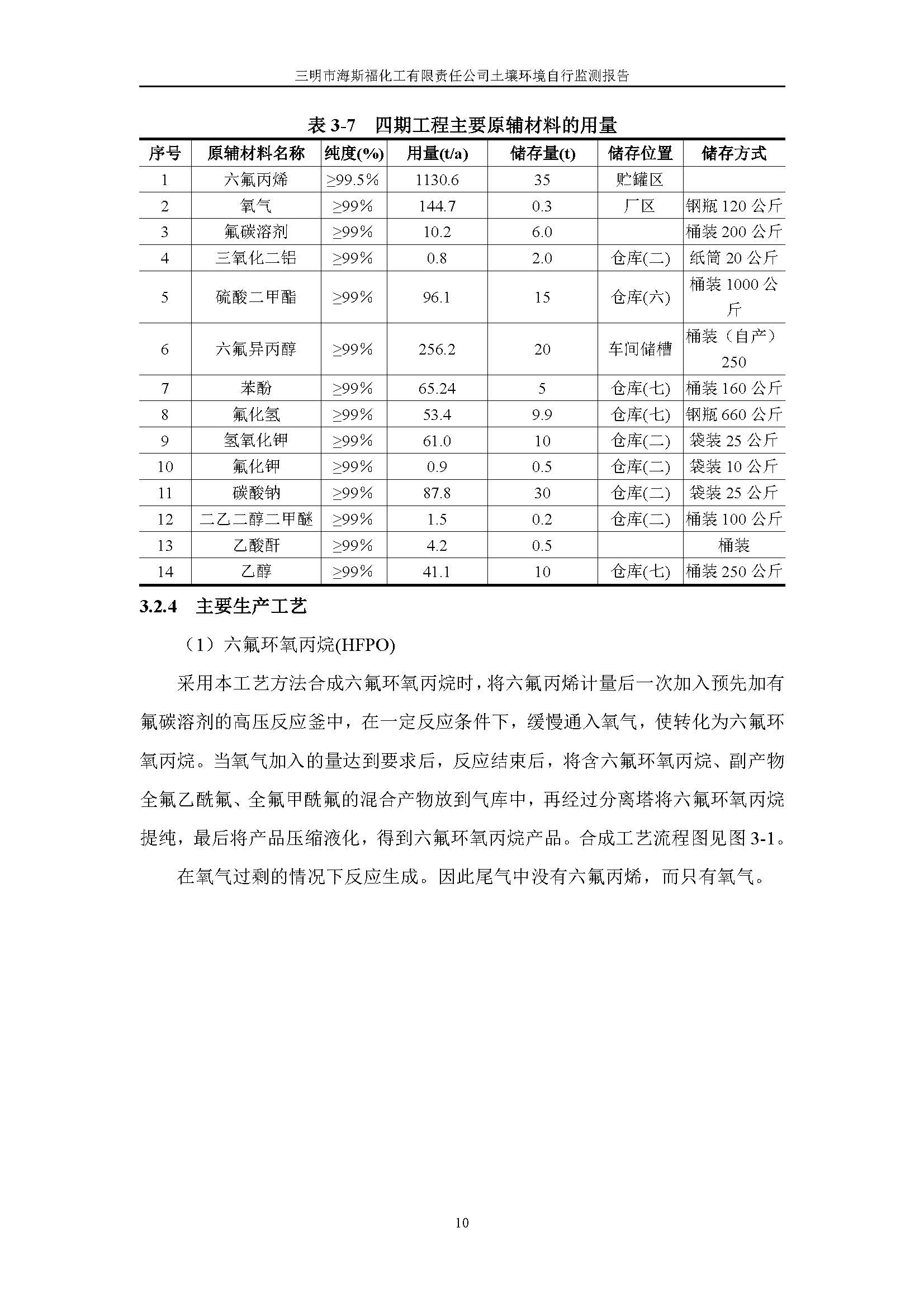 三明市海斯福化工有限责任公司土壤环境自行监测报告

表 3-7 四期工程主要原辅材料的用量

| 序号 | 原辅材料名称 | 纯度(%) | 用量(t/a) | 储存量(t) | 储存位置 | 储存方式 |
|---|---|---|---|---|---|---|
| 1 | 六氟丙烯 | ≥99.5% | 1130.6 | 35 | 贮罐区 | |
| 2 | 氧气 | ≥99% | 144.7 | 0.3 | 厂区 | 钢瓶 120 公斤 |
| 3 | 氟碳溶剂 | ≥99% | 10.2 | 6.0 | | 桶装 200 公斤 |
| 4 | 三氧化二铝 | ≥99% | 0.8 | 2.0 | 仓库(二) | 纸筒 20 公斤 |
| 5 | 硫酸二甲酯 | ≥99% | 96.1 | 15 | 仓库(六) | 桶装 1000 公斤 |
| 6 | 六氟异丙醇 | ≥99% | 256.2 | 20 | 车间储槽 | 桶装（自产）250 |
| 7 | 苯酚 | ≥99% | 65.24 | 5 | 仓库(七) | 桶装 160 公斤 |
| 8 | 氟化氢 | ≥99% | 53.4 | 9.9 | 仓库(七) | 钢瓶 660 公斤 |
| 9 | 氢氧化钾 | ≥99% | 61.0 | 10 | 仓库(二) | 袋装 25 公斤 |
| 10 | 氟化钾 | ≥99% | 0.9 | 0.5 | 仓库(二) | 袋装 10 公斤 |
| 11 | 碳酸钠 | ≥99% | 87.8 | 30 | 仓库(二) | 袋装 25 公斤 |
| 12 | 二乙二醇二甲醚 | ≥99% | 1.5 | 0.2 | 仓库(二) | 桶装 100 公斤 |
| 13 | 乙酸酐 | ≥99% | 4.2 | 0.5 | | 桶装 |
| 14 | 乙醇 | ≥99% | 41.1 | 10 | 仓库(七) | 桶装 250 公斤 |

3.2.4 主要生产工艺

（1）六氟环氧丙烷(HFPO)

采用本工艺方法合成六氟环氧丙烷时，将六氟丙烯计量后一次加入预先加有氟碳溶剂的高压反应釜中，在一定反应条件下，缓慢通入氧气，使转化为六氟环氧丙烷。当氧气加入的量达到要求后，反应结束后，将含六氟环氧丙烷、副产物全氟乙酰氟、全氟甲酰氟的混合产物放到气库中，再经过分离塔将六氟环氧丙烷提纯，最后将产品压缩液化，得到六氟环氧丙烷产品。合成工艺流程图见图 3-1。

在氧气过剩的情况下反应生成。因此尾气中没有六氟丙烯，而只有氧气。

10